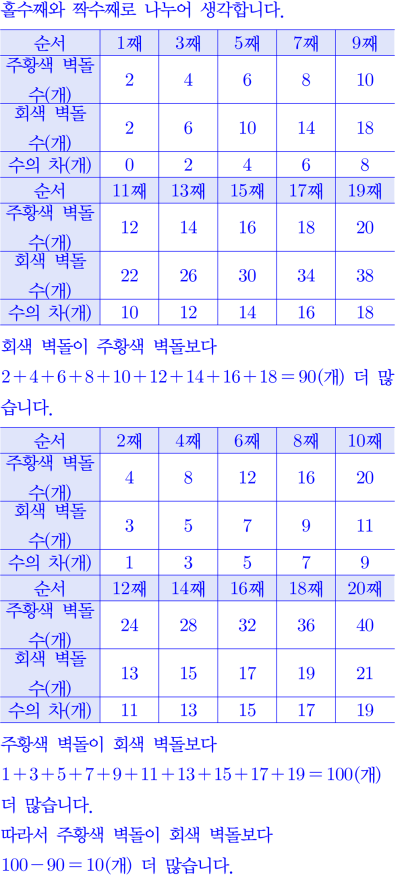 홀수째와 짝수째로 나누어 생각합니다.

| 순서 | 1째 | 3째 | 5째 | 7째 | 9째 |
|---|---|---|---|---|---|
| 주황색 벽돌 수(개) | 2 | 4 | 6 | 8 | 10 |
| 회색 벽돌 수(개) | 2 | 6 | 10 | 14 | 18 |
| 수의 차(개) | 0 | 2 | 4 | 6 | 8 |
| 순서 | 11째 | 13째 | 15째 | 17째 | 19째 |
| 주황색 벽돌 수(개) | 12 | 14 | 16 | 18 | 20 |
| 회색 벽돌 수(개) | 22 | 26 | 30 | 34 | 38 |
| 수의 차(개) | 10 | 12 | 14 | 16 | 18 |

회색 벽돌이 주황색 벽돌보다 $2+4+6+8+10+12+14+16+18=90$(개) 더 많습니다.

| 순서 | 2째 | 4째 | 6째 | 8째 | 10째 |
|---|---|---|---|---|---|
| 주황색 벽돌 수(개) | 4 | 8 | 12 | 16 | 20 |
| 회색 벽돌 수(개) | 3 | 5 | 7 | 9 | 11 |
| 수의 차(개) | 1 | 3 | 5 | 7 | 9 |
| 순서 | 12째 | 14째 | 16째 | 18째 | 20째 |
| 주황색 벽돌 수(개) | 24 | 28 | 32 | 36 | 40 |
| 회색 벽돌 수(개) | 13 | 15 | 17 | 19 | 21 |
| 수의 차(개) | 11 | 13 | 15 | 17 | 19 |

주황색 벽돌이 회색 벽돌보다 $1+3+5+7+9+11+13+15+17+19=100$(개) 더 많습니다.

따라서 주황색 벽돌이 회색 벽돌보다 $100-90=10$(개) 더 많습니다.